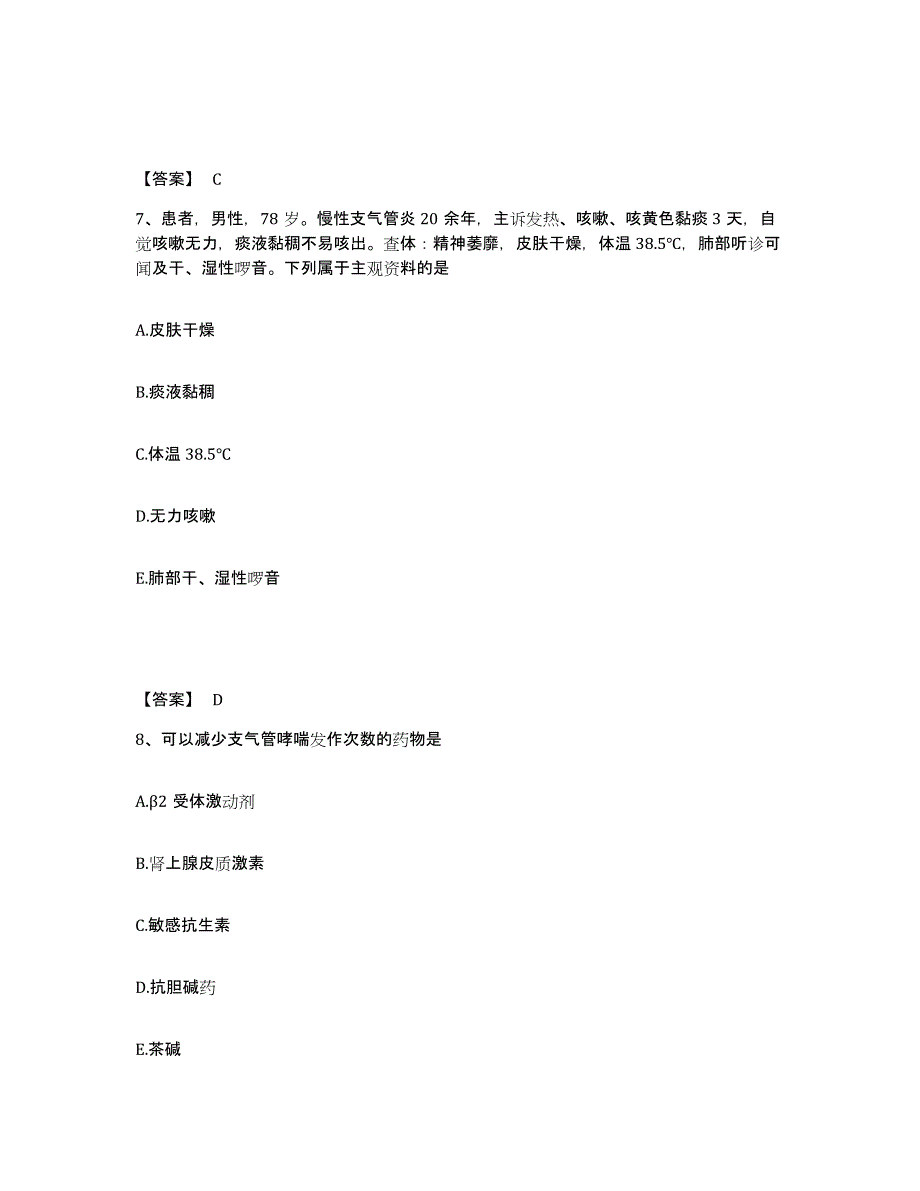 【答案】 C

7、患者，男性，78 岁。慢性支气管炎 20 余年，主诉发热、咳嗽、咳黄色黏痰 3 天，自觉咳嗽无力，痰液黏稠不易咳出。查体：精神萎靡，皮肤干燥，体温 38.5℃，肺部听诊可闻及干、湿性啰音。下列属于主观资料的是

A.皮肤干燥

B.痰液黏稠

C.体温 38.5℃

D.无力咳嗽

E.肺部干、湿性啰音

【答案】 D

8、可以减少支气管哮喘发作次数的药物是

A.β2 受体激动剂

B.肾上腺皮质激素

C.敏感抗生素

D.抗胆碱药

E.茶碱